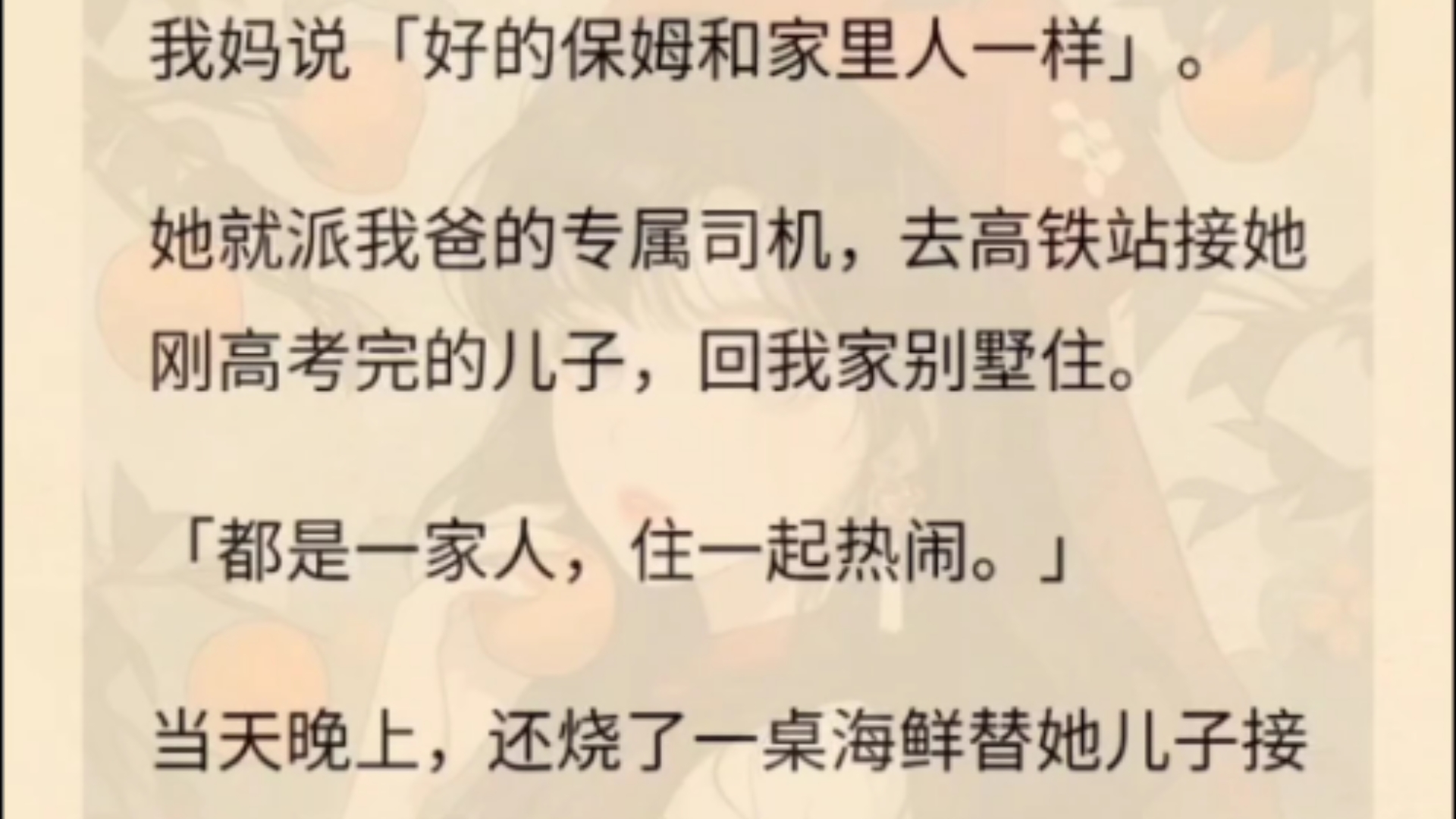 我妈说「好的保姆和家里人一样」。

她就派我爸的专属司机，去高铁站接她刚高考完的儿子，回我家别墅住。

「都是一家人，住一起热闹。」

当天晚上，还烧了一桌海鲜替她儿子接